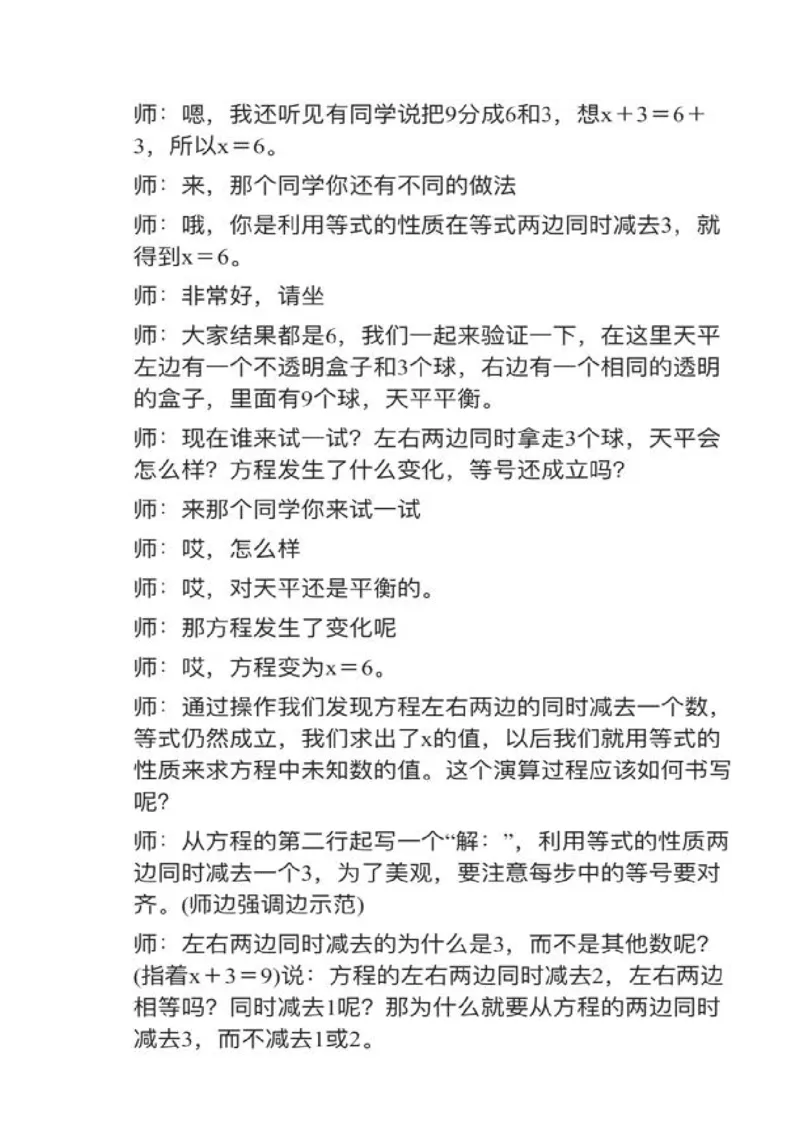 师：嗯，我还听见有同学说把9分成6和3，想$x+3=6+3$，所以$x=6$。

师：来，那个同学你还有不同的做法

师：哦，你是利用等式的性质在等式两边同时减去3，就得到$x=6$。

师：非常好，请坐

师：大家结果都是6，我们一起来验证一下，在这里天平左边有一个不透明盒子和3个球，右边有一个相同的透明的盒子，里面有9个球，天平平衡。

师：现在谁来试一试？左右两边同时拿走3个球，天平会怎么样？方程发生了什么变化，等号还成立吗？

师：来那个同学你来试一试

师：哎，怎么样

师：哎，对天平还是平衡的。

师：那方程发生了变化呢

师：哎，方程变为$x=6$。

师：通过操作我们发现方程左右两边的同时减去一个数，等式仍然成立，我们求出了x的值，以后我们就用等式的性质来求方程中未知数的值。这个演算过程应该如何书写呢？

师：从方程的第二行起写一个“解：”，利用等式的性质两边同时减去一个3，为了美观，要注意每步中的等号要对齐。(师边强调边示范)

师：左右两边同时减去的为什么是3，而不是其他数呢？(指着$x+3=9$)说：方程的左右两边同时减去2，左右两边相等吗？同时减去1呢？那为什么就要从方程的两边同时减去3，而不减去1或2。